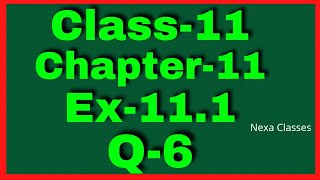 Class-11
Chapter-11
Ex-11.1
Nexa Classes
Q-6